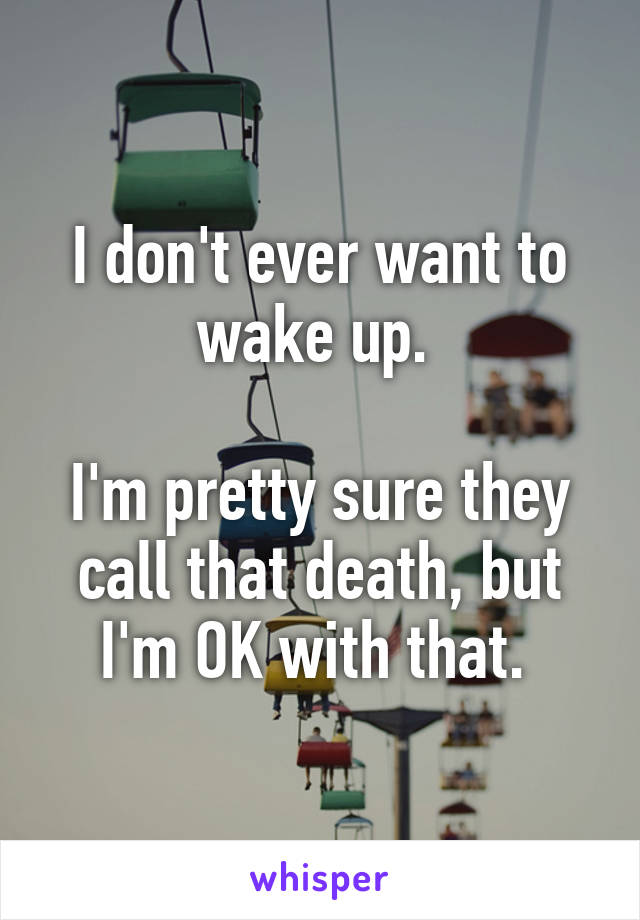 I don't ever want to wake up.

I'm pretty sure they call that death, but I'm OK with that.

whisper